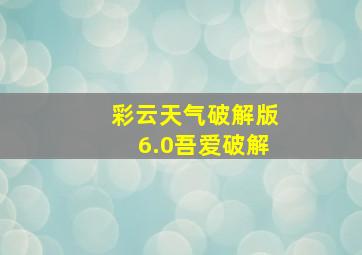 彩云天气破解版
6.0吾爱破解